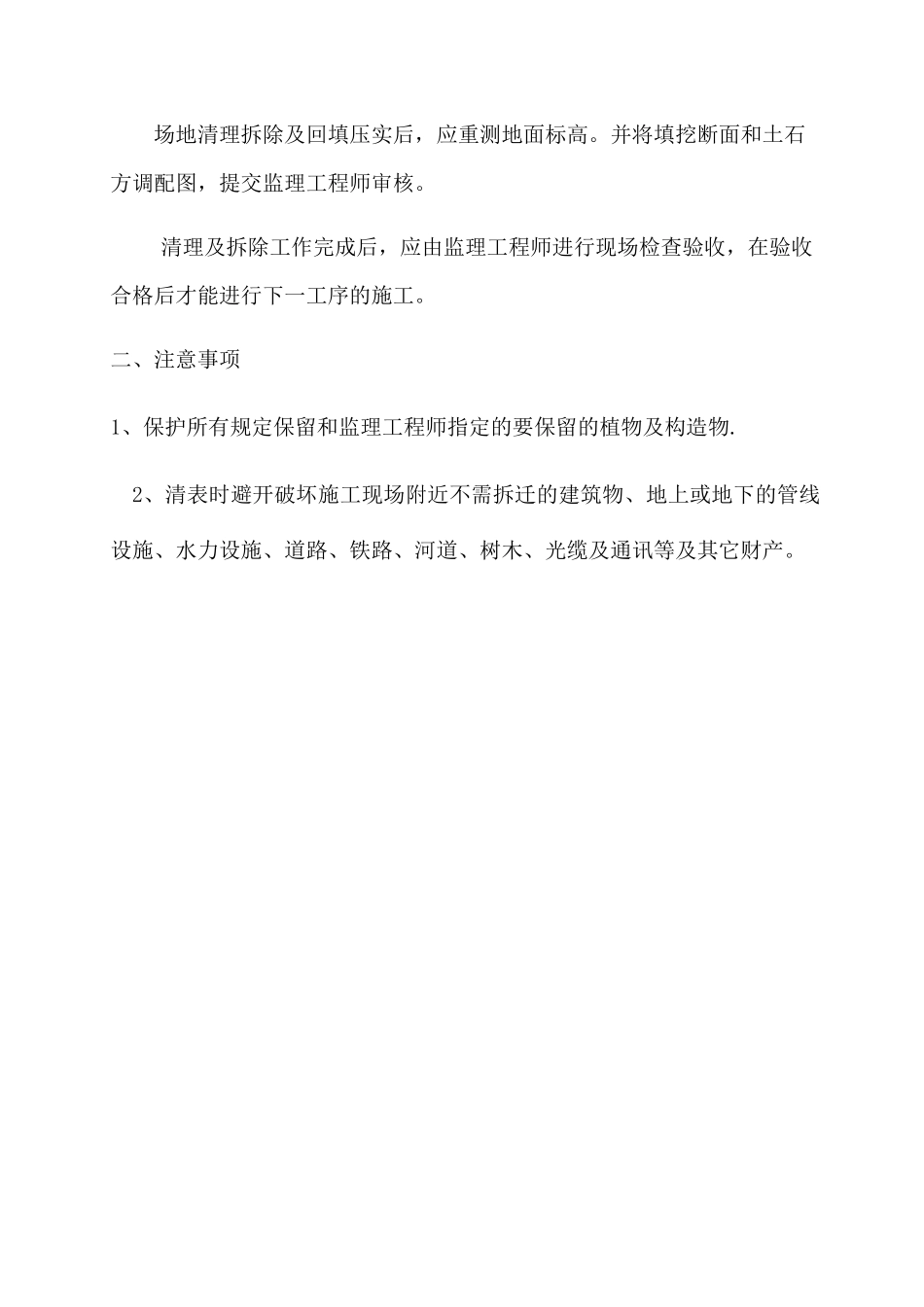 场地清理拆除及回填压实后，应重测地面标高。并将填挖断面和土石方调配图，提交监理工程师审核。

清理及拆除工作完成后，应由监理工程师进行现场检查验收，在验收合格后才能进行下一工序的施工。

二、注意事项

1、保护所有规定保留和监理工程师指定的要保留的植物及构造物.

2、清表时避开破坏施工现场附近不需拆迁的建筑物、地上或地下的管线设施、水力设施、道路、铁路、河道、树木、光缆及通讯等及其它财产。